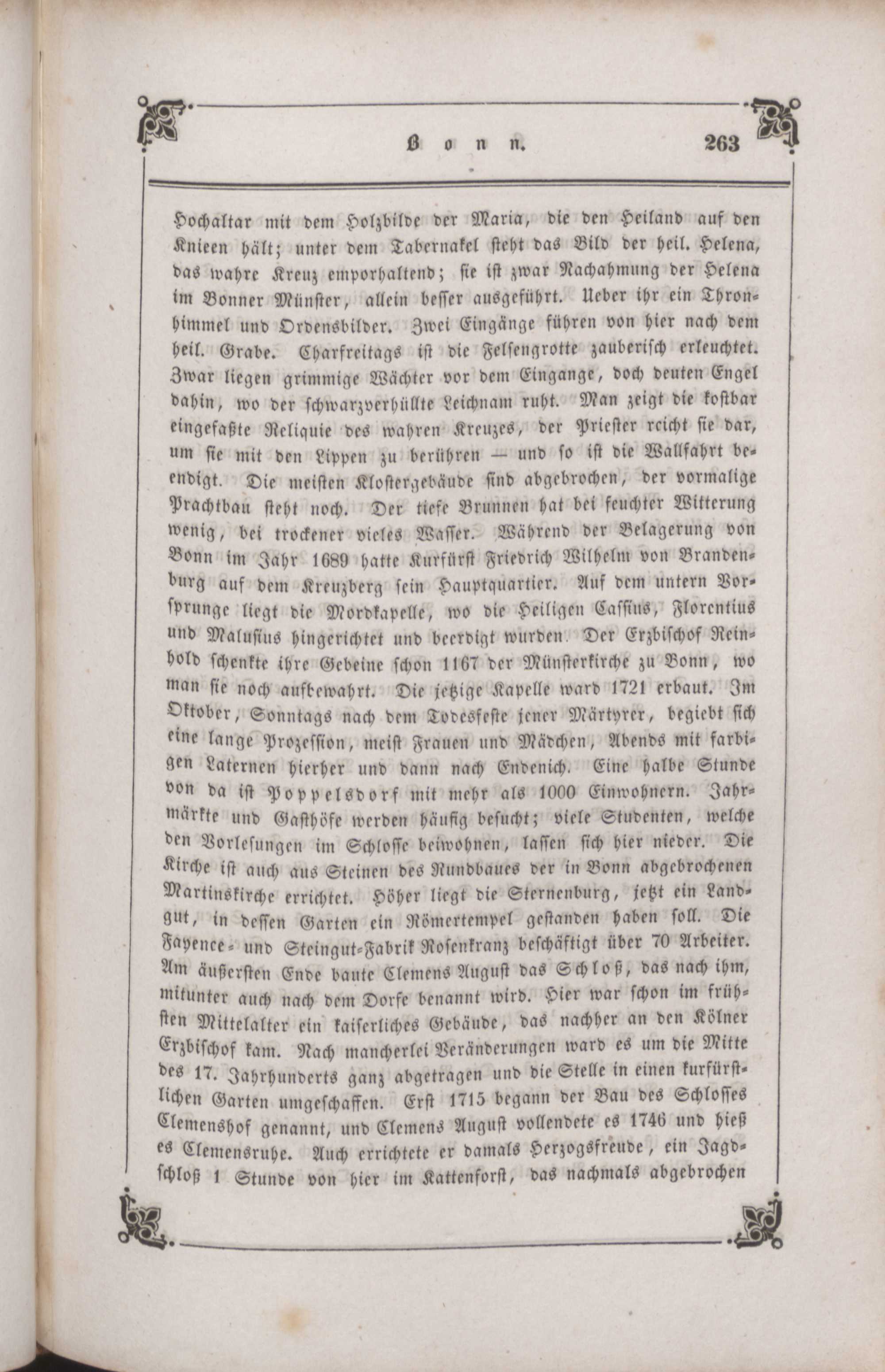 Bonn. 263

Hochaltar mit dem Holzbilde der Maria, die den Heiland auf den Knieen hält; unter dem Tabernakel steht das Bild der heil. Helena, das wahre Kreuz emporhaltend; sie ist zwar Nachahmung der Helena im Bonner Münster, allein besser ausgeführt. Ueber ihr ein Thronhimmel und Ordensbilder. Zwei Eingänge führen von hier nach dem heil. Grabe. Charfreitags ist die Felsengrotte zauberisch erleuchtet. Zwar liegen grimmige Wächter vor dem Eingange, doch deuten Engel dahin, wo der schwarzverhüllte Leichnam ruht. Man zeigt die kostbar eingefaßte Reliquie des wahren Kreuzes, der Priester reicht sie dar, um sie mit den Lippen zu berühren — und so ist die Wallfahrt beendigt. Die meisten Klostergebäude sind abgebrochen, der vormalige Prachtbau steht noch. Der tiefe Brunnen hat bei feuchter Witterung wenig, bei trockener vieles Wasser. Während der Belagerung von Bonn im Jahr 1689 hatte Kurfürst Friedrich Wilhelm von Brandenburg auf dem Kreuzberg sein Hauptquartier. Auf dem untern Vorsprunge liegt die Mordkapelle, wo die Heiligen Cassius, Florentius und Malusius hingerichtet und beerdigt wurden. Der Erzbischof Reinhold schenkte ihre Gebeine schon 1167 der Münsterkirche zu Bonn, wo man sie noch aufbewahrt. Die jetzige Kapelle ward 1721 erbaut. Im Oktober, Sonntags nach dem Todesfeste jener Märtyrer, begiebt sich eine lange Prozession, meist Frauen und Mädchen, Abends mit farbigen Laternen hierher und dann nach Endenich. Eine halbe Stunde von da ist Poppelsdorf mit mehr als 1000 Einwohnern. Jahrmärkte und Gasthöfe werden häufig besucht; viele Studenten, welche den Vorlesungen im Schlosse beiwohnen, lassen sich hier nieder. Die Kirche ist auch aus Steinen des Rundbaues der in Bonn abgebrochenen Martinskirche errichtet. Höher liegt die Sternenburg, jetzt ein Landgut, in dessen Garten ein Römertempel gestanden haben soll. Die Fayence- und Steingut-Fabrik Rosenkranz beschäftigt über 70 Arbeiter. Am äußersten Ende baute Clemens August das Schloß, das nach ihm, mitunter auch nach dem Dorfe benannt wird. Hier war schon im frühsten Mittelalter ein kaiserliches Gebäude, das nachher an den Kölner Erzbischof kam. Nach mancherlei Veränderungen ward es um die Mitte des 17. Jahrhunderts ganz abgetragen und die Stelle in einen kurfürstlichen Garten umgeschaffen. Erst 1715 begann der Bau des Schlosses Clemenshof genannt, und Clemens August vollendete es 1746 und hieß es Clemensruhe. Auch errichtete er damals Herzogsfreude, ein Jagdschloß 1 Stunde von hier im Kattenforst, das nachmals abgebrochen